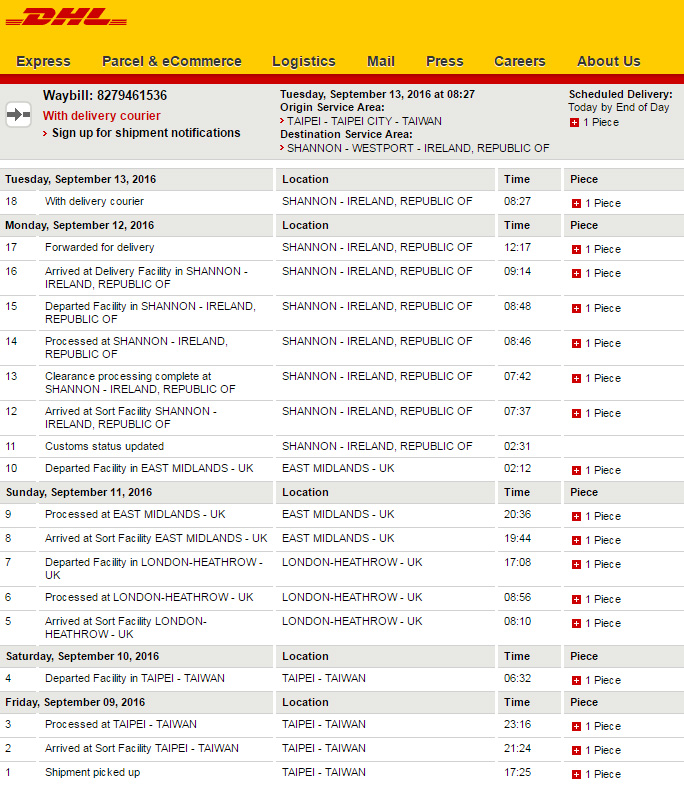 DHL

Express Parcel & eCommerce Logistics Mail Press Careers About Us

Waybill: 8279461536
With delivery courier
› Sign up for shipment notifications

Tuesday, September 13, 2016 at 08:27
Origin Service Area:
› TAIPEI - TAIPEI CITY - TAIWAN
Destination Service Area:
› SHANNON - WESTPORT - IRELAND, REPUBLIC OF

Scheduled Delivery:
Today by End of Day
1 Piece

| Tuesday, September 13, 2016 | | Location | Time | Piece |
|---|---|---|---|---|
| 18 | With delivery courier | SHANNON - IRELAND, REPUBLIC OF | 08:27 | 1 Piece |
| Monday, September 12, 2016 | | Location | Time | Piece |
| 17 | Forwarded for delivery | SHANNON - IRELAND, REPUBLIC OF | 12:17 | 1 Piece |
| 16 | Arrived at Delivery Facility in SHANNON - IRELAND, REPUBLIC OF | SHANNON - IRELAND, REPUBLIC OF | 09:14 | 1 Piece |
| 15 | Departed Facility in SHANNON - IRELAND, REPUBLIC OF | SHANNON - IRELAND, REPUBLIC OF | 08:48 | 1 Piece |
| 14 | Processed at SHANNON - IRELAND, REPUBLIC OF | SHANNON - IRELAND, REPUBLIC OF | 08:46 | 1 Piece |
| 13 | Clearance processing complete at SHANNON - IRELAND, REPUBLIC OF | SHANNON - IRELAND, REPUBLIC OF | 07:42 | 1 Piece |
| 12 | Arrived at Sort Facility SHANNON - IRELAND, REPUBLIC OF | SHANNON - IRELAND, REPUBLIC OF | 07:37 | 1 Piece |
| 11 | Customs status updated | SHANNON - IRELAND, REPUBLIC OF | 02:31 | |
| 10 | Departed Facility in EAST MIDLANDS - UK | EAST MIDLANDS - UK | 02:12 | 1 Piece |
| Sunday, September 11, 2016 | | Location | Time | Piece |
| 9 | Processed at EAST MIDLANDS - UK | EAST MIDLANDS - UK | 20:36 | 1 Piece |
| 8 | Arrived at Sort Facility EAST MIDLANDS - UK | EAST MIDLANDS - UK | 19:44 | 1 Piece |
| 7 | Departed Facility in LONDON-HEATHROW - UK | LONDON-HEATHROW - UK | 17:08 | 1 Piece |
| 6 | Processed at LONDON-HEATHROW - UK | LONDON-HEATHROW - UK | 08:56 | 1 Piece |
| 5 | Arrived at Sort Facility LONDON-HEATHROW - UK | LONDON-HEATHROW - UK | 08:10 | 1 Piece |
| Saturday, September 10, 2016 | | Location | Time | Piece |
| 4 | Departed Facility in TAIPEI - TAIWAN | TAIPEI - TAIWAN | 06:32 | 1 Piece |
| Friday, September 09, 2016 | | Location | Time | Piece |
| 3 | Processed at TAIPEI - TAIWAN | TAIPEI - TAIWAN | 23:16 | 1 Piece |
| 2 | Arrived at Sort Facility TAIPEI - TAIWAN | TAIPEI - TAIWAN | 21:24 | 1 Piece |
| 1 | Shipment picked up | TAIPEI - TAIWAN | 17:25 | 1 Piece |